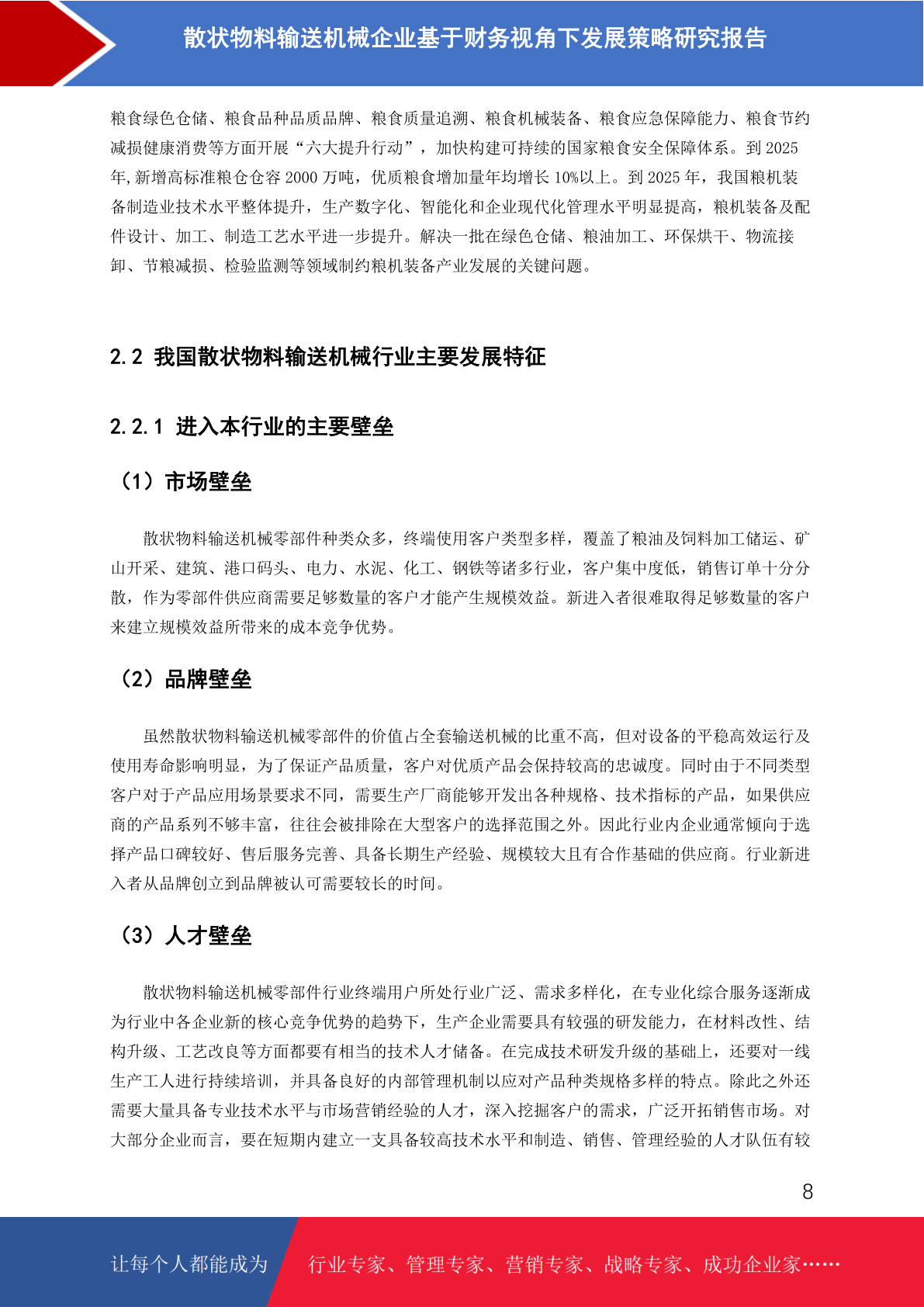 散状物料输送机械企业基于财务视角下发展策略研究报告

粮食绿色仓储、粮食品种品质品牌、粮食质量追溯、粮食机械装备、粮食应急保障能力、粮食节约减损健康消费等方面开展“六大提升行动”，加快构建可持续的国家粮食安全保障体系。到 2025 年,新增高标准粮仓仓容 2000 万吨，优质粮食增加量年均增长 10%以上。到 2025 年，我国粮机装备制造业技术水平整体提升，生产数字化、智能化和企业现代化管理水平明显提高，粮机装备及配件设计、加工、制造工艺水平进一步提升。解决一批在绿色仓储、粮油加工、环保烘干、物流接卸、节粮减损、检验监测等领域制约粮机装备产业发展的关键问题。

2.2 我国散状物料输送机械行业主要发展特征

2.2.1 进入本行业的主要壁垒

（1）市场壁垒

散状物料输送机械零部件种类众多，终端使用客户类型多样，覆盖了粮油及饲料加工储运、矿山开采、建筑、港口码头、电力、水泥、化工、钢铁等诸多行业，客户集中度低，销售订单十分分散，作为零部件供应商需要足够数量的客户才能产生规模效益。新进入者很难取得足够数量的客户来建立规模效益所带来的成本竞争优势。

（2）品牌壁垒

虽然散状物料输送机械零部件的价值占全套输送机械的比重不高，但对设备的平稳高效运行及使用寿命影响明显，为了保证产品质量，客户对优质产品会保持较高的忠诚度。同时由于不同类型客户对于产品应用场景要求不同，需要生产厂商能够开发出各种规格、技术指标的产品，如果供应商的产品系列不够丰富，往往会被排除在大型客户的选择范围之外。因此行业内企业通常倾向于选择产品口碑较好、售后服务完善、具备长期生产经验、规模较大且有合作基础的供应商。行业新进入者从品牌创立到品牌被认可需要较长的时间。

（3）人才壁垒

散状物料输送机械零部件行业终端用户所处行业广泛、需求多样化，在专业化综合服务逐渐成为行业中各企业新的核心竞争优势的趋势下，生产企业需要具有较强的研发能力，在材料改性、结构升级、工艺改良等方面都要有相当的技术人才储备。在完成技术研发升级的基础上，还要对一线生产工人进行持续培训，并具备良好的内部管理机制以应对产品种类规格多样的特点。除此之外还需要大量具备专业技术水平与市场营销经验的人才，深入挖掘客户的需求，广泛开拓销售市场。对大部分企业而言，要在短期内建立一支具备较高技术水平和制造、销售、管理经验的人才队伍有较

8

让每个人都能成为 行业专家、管理专家、营销专家、战略专家、成功企业家……